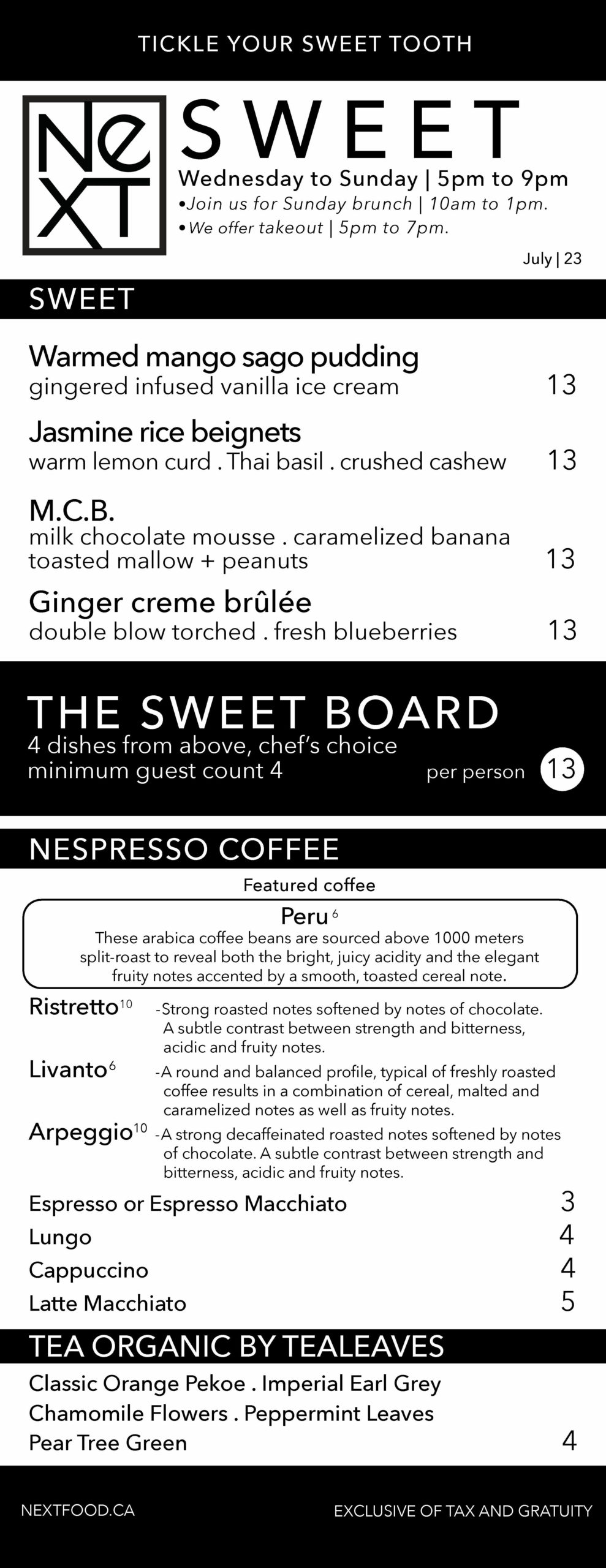 TICKLE YOUR SWEET TOOTH

NeXT

SWEET

Wednesday to Sunday | 5pm to 9pm
•Join us for Sunday brunch | 10am to 1pm.
•We offer takeout | 5pm to 7pm.

July | 23

SWEET

Warmed mango sago pudding
gingered infused vanilla ice cream 13

Jasmine rice beignets
warm lemon curd . Thai basil . crushed cashew 13

M.C.B.
milk chocolate mousse . caramelized banana toasted mallow + peanuts 13

Ginger creme brûlée
double blow torched . fresh blueberries 13

THE SWEET BOARD
4 dishes from above, chef's choice
minimum guest count 4 per person 13

NESPRESSO COFFEE

Featured coffee

Peru $^{6}$
These arabica coffee beans are sourced above 1000 meters split-roast to reveal both the bright, juicy acidity and the elegant fruity notes accented by a smooth, toasted cereal note.

Ristretto$^{10}$ -Strong roasted notes softened by notes of chocolate. A subtle contrast between strength and bitterness, acidic and fruity notes.

Livanto$^{6}$ -A round and balanced profile, typical of freshly roasted coffee results in a combination of cereal, malted and caramelized notes as well as fruity notes.

Arpeggio$^{10}$ -A strong decaffeinated roasted notes softened by notes of chocolate. A subtle contrast between strength and bitterness, acidic and fruity notes.

Espresso or Espresso Macchiato 3
Lungo 4
Cappuccino 4
Latte Macchiato 5

TEA ORGANIC BY TEALEAVES

Classic Orange Pekoe . Imperial Earl Grey
Chamomile Flowers . Peppermint Leaves
Pear Tree Green 4

NEXTFOOD.CA

EXCLUSIVE OF TAX AND GRATUITY